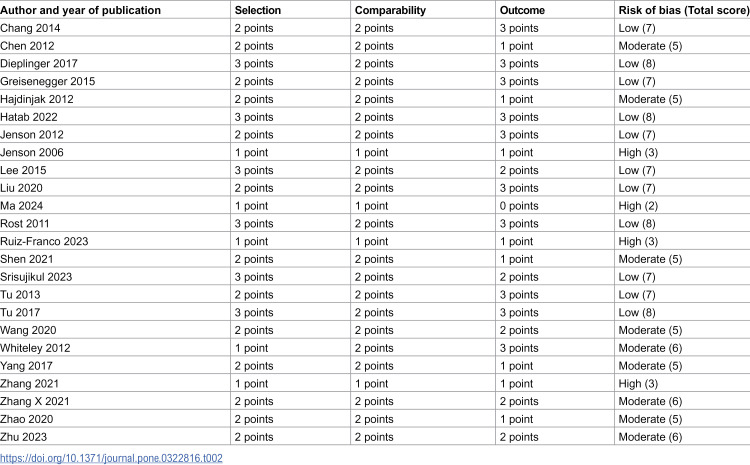 | Author and year of publication | Selection | Comparability | Outcome | Risk of bias (Total score) |
|---|---|---|---|---|
| Chang 2014 | 2 points | 2 points | 3 points | Low (7) |
| Chen 2012 | 2 points | 2 points | 1 point | Moderate (5) |
| Dieplinger 2017 | 3 points | 2 points | 3 points | Low (8) |
| Greisenegger 2015 | 2 points | 2 points | 3 points | Low (7) |
| Hajdinjak 2012 | 2 points | 2 points | 1 point | Moderate (5) |
| Hatab 2022 | 3 points | 2 points | 3 points | Low (8) |
| Jenson 2012 | 2 points | 2 points | 3 points | Low (7) |
| Jenson 2006 | 1 point | 1 point | 1 point | High (3) |
| Lee 2015 | 3 points | 2 points | 2 points | Low (7) |
| Liu 2020 | 2 points | 2 points | 3 points | Low (7) |
| Ma 2024 | 1 point | 1 point | 0 points | High (2) |
| Rost 2011 | 3 points | 2 points | 3 points | Low (8) |
| Ruiz-Franco 2023 | 1 point | 1 point | 1 point | High (3) |
| Shen 2021 | 2 points | 2 points | 1 point | Moderate (5) |
| Srisujikul 2023 | 3 points | 2 points | 2 points | Low (7) |
| Tu 2013 | 2 points | 2 points | 3 points | Low (7) |
| Tu 2017 | 3 points | 2 points | 3 points | Low (8) |
| Wang 2020 | 2 points | 2 points | 2 points | Moderate (5) |
| Whiteley 2012 | 1 point | 2 points | 3 points | Moderate (6) |
| Yang 2017 | 2 points | 2 points | 1 point | Moderate (5) |
| Zhang 2021 | 1 point | 1 point | 1 point | High (3) |
| Zhang X 2021 | 2 points | 2 points | 2 points | Moderate (6) |
| Zhao 2020 | 2 points | 2 points | 1 point | Moderate (5) |
| Zhu 2023 | 2 points | 2 points | 2 points | Moderate (6) |

https://doi.org/10.1371/journal.pone.0322816.t002